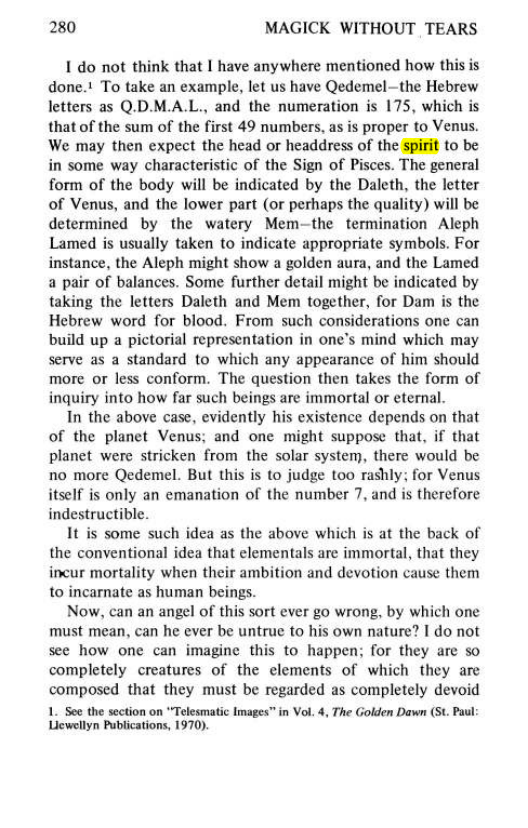 280 MAGICK WITHOUT TEARS

I do not think that I have anywhere mentioned how this is done.$^{1}$ To take an example, let us have Qedemel—the Hebrew letters as Q.D.M.A.L., and the numeration is 175, which is that of the sum of the first 49 numbers, as is proper to Venus. We may then expect the head or headdress of the spirit to be in some way characteristic of the Sign of Pisces. The general form of the body will be indicated by the Daleth, the letter of Venus, and the lower part (or perhaps the quality) will be determined by the watery Mem—the termination Aleph Lamed is usually taken to indicate appropriate symbols. For instance, the Aleph might show a golden aura, and the Lamed a pair of balances. Some further detail might be indicated by taking the letters Daleth and Mem together, for Dam is the Hebrew word for blood. From such considerations one can build up a pictorial representation in one's mind which may serve as a standard to which any appearance of him should more or less conform. The question then takes the form of inquiry into how far such beings are immortal or eternal.

In the above case, evidently his existence depends on that of the planet Venus; and one might suppose that, if that planet were stricken from the solar system, there would be no more Qedemel. But this is to judge too rashly; for Venus itself is only an emanation of the number 7, and is therefore indestructible.

It is some such idea as the above which is at the back of the conventional idea that elementals are immortal, that they incur mortality when their ambition and devotion cause them to incarnate as human beings.

Now, can an angel of this sort ever go wrong, by which one must mean, can he ever be untrue to his own nature? I do not see how one can imagine this to happen; for they are so completely creatures of the elements of which they are composed that they must be regarded as completely devoid

1. See the section on "Telesmatic Images" in Vol. 4, The Golden Dawn (St. Paul: Llewellyn Publications, 1970).